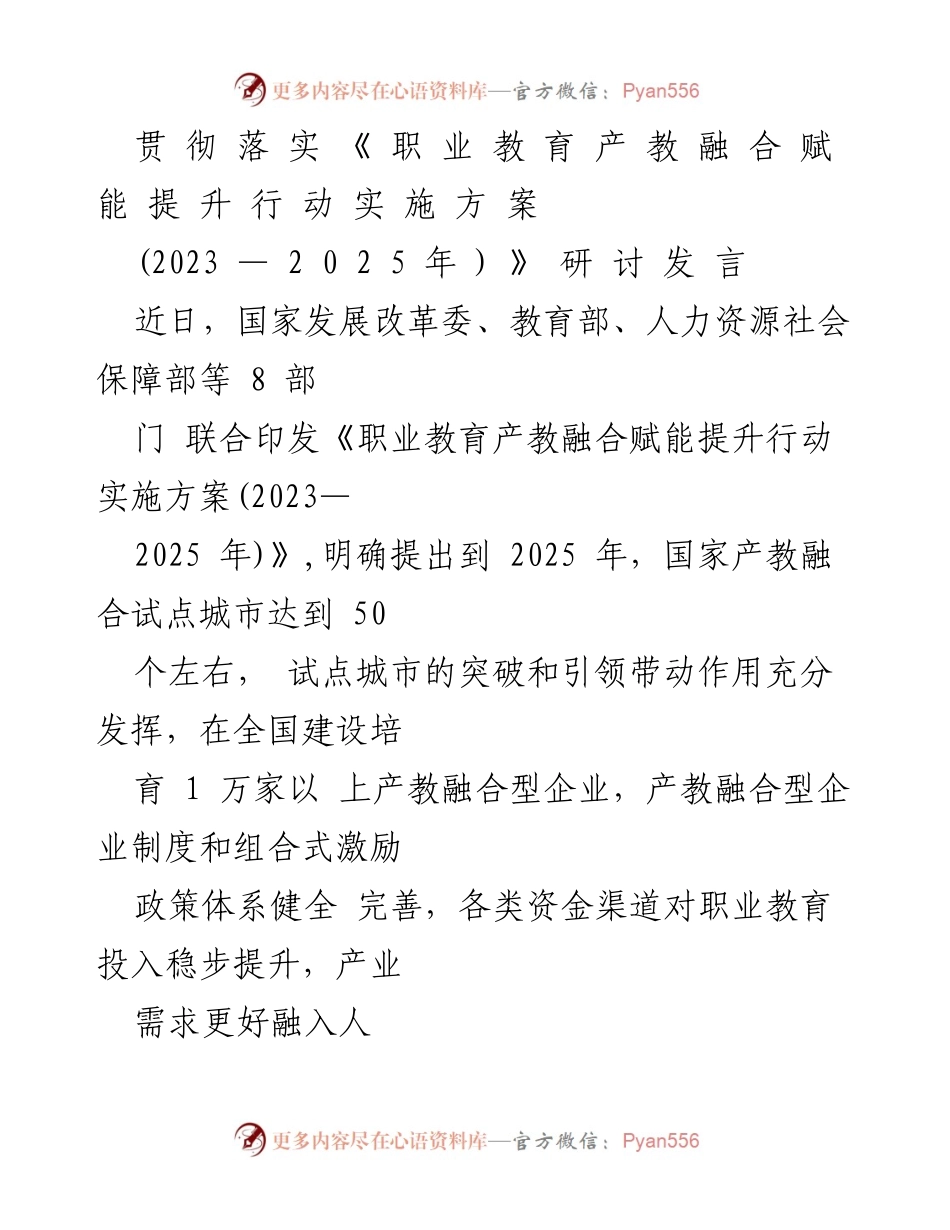 更多内容尽在心语资料库—官方微信：Pyan556

贯彻落实《职业教育产教融合赋能提升行动实施方案

(2023—2025年)》研讨发言

近日，国家发展改革委、教育部、人力资源社会保障部等 8 部

门 联合印发《职业教育产教融合赋能提升行动实施方案(2023—

2025 年)》,明确提出到 2025 年，国家产教融合试点城市达到 50

个左右， 试点城市的突破和引领带动作用充分发挥，在全国建设培

育 1 万家以 上产教融合型企业，产教融合型企业制度和组合式激励

政策体系健全 完善，各类资金渠道对职业教育投入稳步提升，产业

需求更好融入人

更多内容尽在心语资料库—官方微信：Pyan556